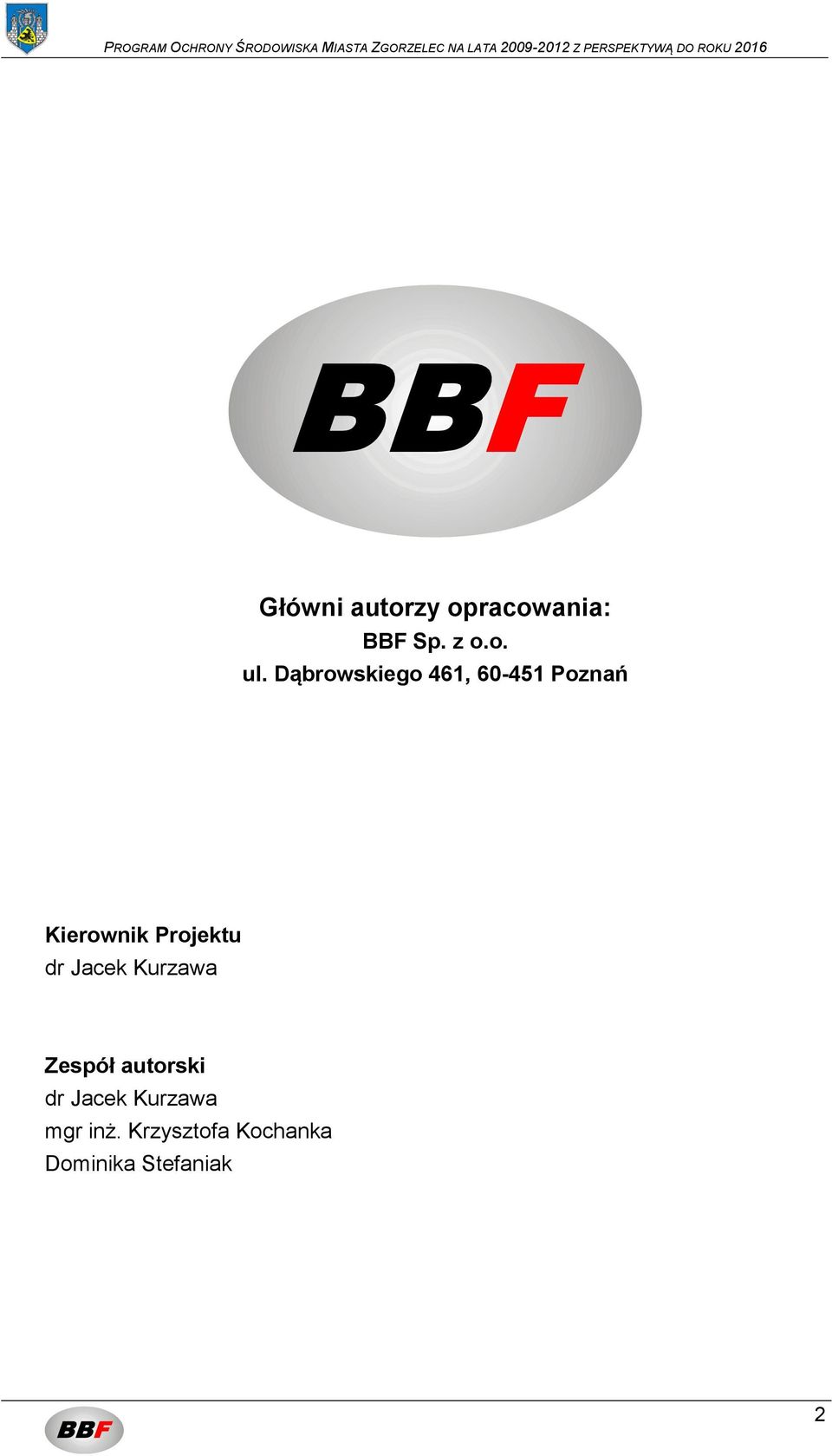 PROGRAM OCHRONY ŚRODOWISKA MIASTA ZGORZELEC NA LATA 2009-2012 Z PERSPEKTYWĄ DO ROKU 2016

BBF

Główni autorzy opracowania:
BBF Sp. z o.o.
ul. Dąbrowskiego 461, 60-451 Poznań

Kierownik Projektu
dr Jacek Kurzawa

Zespół autorski
dr Jacek Kurzawa
mgr inż. Krzysztofa Kochanka
Dominika Stefaniak

BBF

2